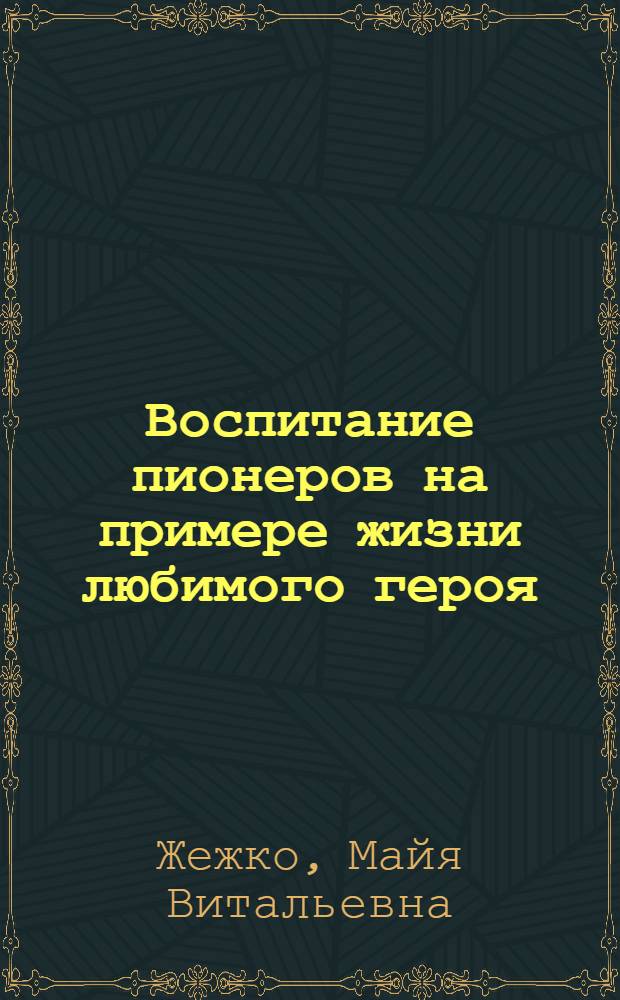 Воспитание пионеров на примере жизни любимого героя

Жежко, Майя Витальевна